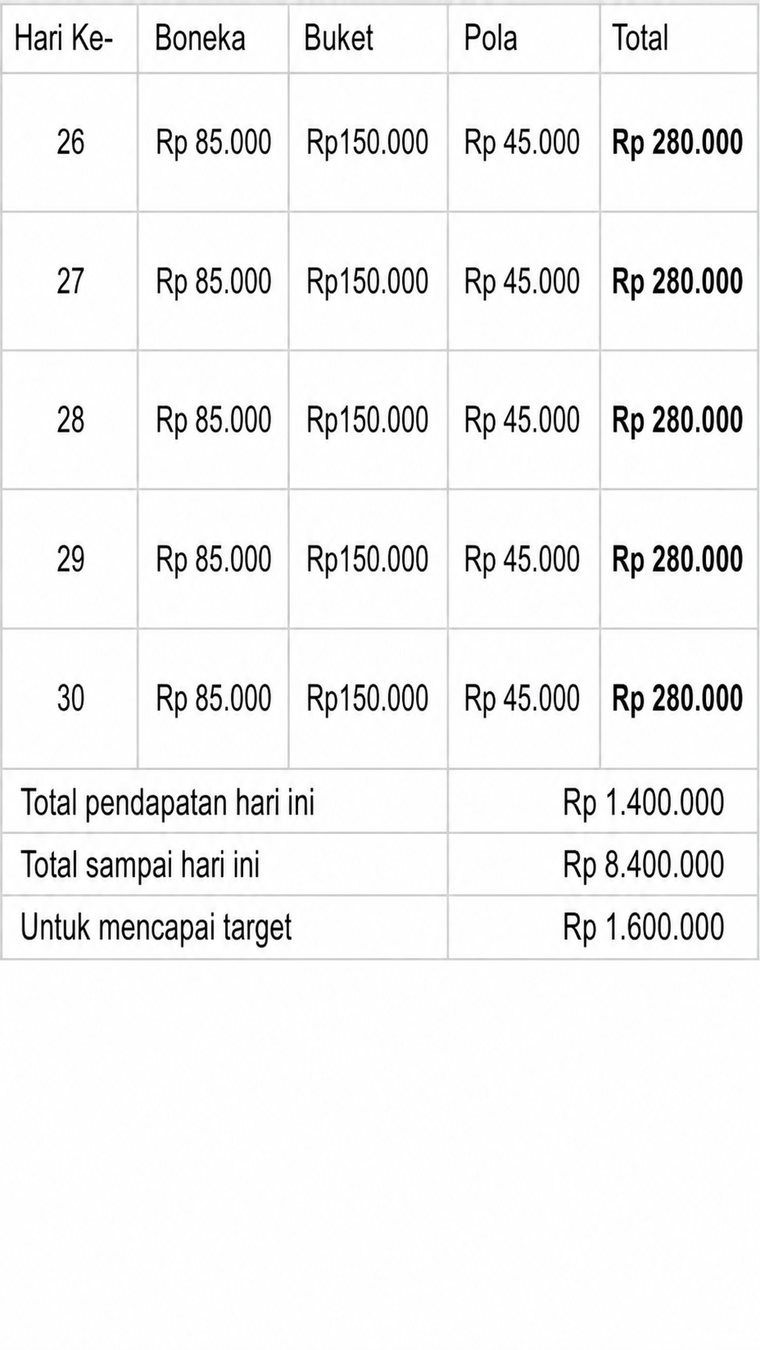 | Hari Ke- | Boneka | Buket | Pola | Total |
|---|---|---|---|---|
| 26 | Rp 85.000 | Rp150.000 | Rp 45.000 | **Rp 280.000** |
| 27 | Rp 85.000 | Rp150.000 | Rp 45.000 | **Rp 280.000** |
| 28 | Rp 85.000 | Rp150.000 | Rp 45.000 | **Rp 280.000** |
| 29 | Rp 85.000 | Rp150.000 | Rp 45.000 | **Rp 280.000** |
| 30 | Rp 85.000 | Rp150.000 | Rp 45.000 | **Rp 280.000** |
| Total pendapatan hari ini | | | Rp 1.400.000 | |
| Total sampai hari ini | | | Rp 8.400.000 | |
| Untuk mencapai target | | | Rp 1.600.000 | |